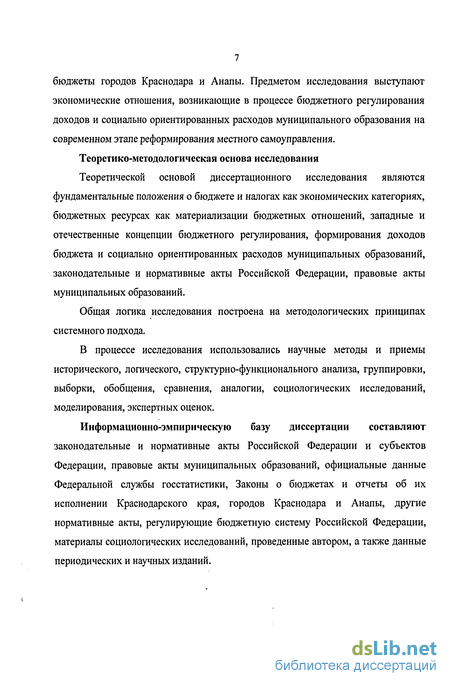 7

бюджеты городов Краснодара и Анапы. Предметом исследования выступают экономические отношения, возникающие в процессе бюджетного регулирования доходов и социально ориентированных расходов муниципального образования на современном этапе реформирования местного самоуправления.

Теоретико-методологическая основа исследования

Теоретической основой диссертационного исследования являются фундаментальные положения о бюджете и налогах как экономических категориях, бюджетных ресурсах как материализации бюджетных отношений, западные и отечественные концепции бюджетного регулирования, формирования доходов бюджета и социально ориентированных расходов муниципальных образований, законодательные и нормативные акты Российской Федерации, правовые акты муниципальных образований.

Общая логика исследования построена на методологических принципах системного подхода.

В процессе исследования использовались научные методы и приемы исторического, логического, структурно-функционального анализа, группировки, выборки, обобщения, сравнения, аналогии, социологических исследований, моделирования, экспертных оценок.

Информационно-эмпирическую базу диссертации составляют законодательные и нормативные акты Российской Федерации и субъектов Федерации, правовые акты муниципальных образований, официальные данные Федеральной службы госстатистики, Законы о бюджетах и отчеты об их исполнении Краснодарского края, городов Краснодара и Анапы, другие нормативные акты, регулирующие бюджетную систему Российской Федерации, материалы социологических исследований, проведенные автором, а также данные периодических и научных изданий.

dsLib.net
библиотека диссертаций